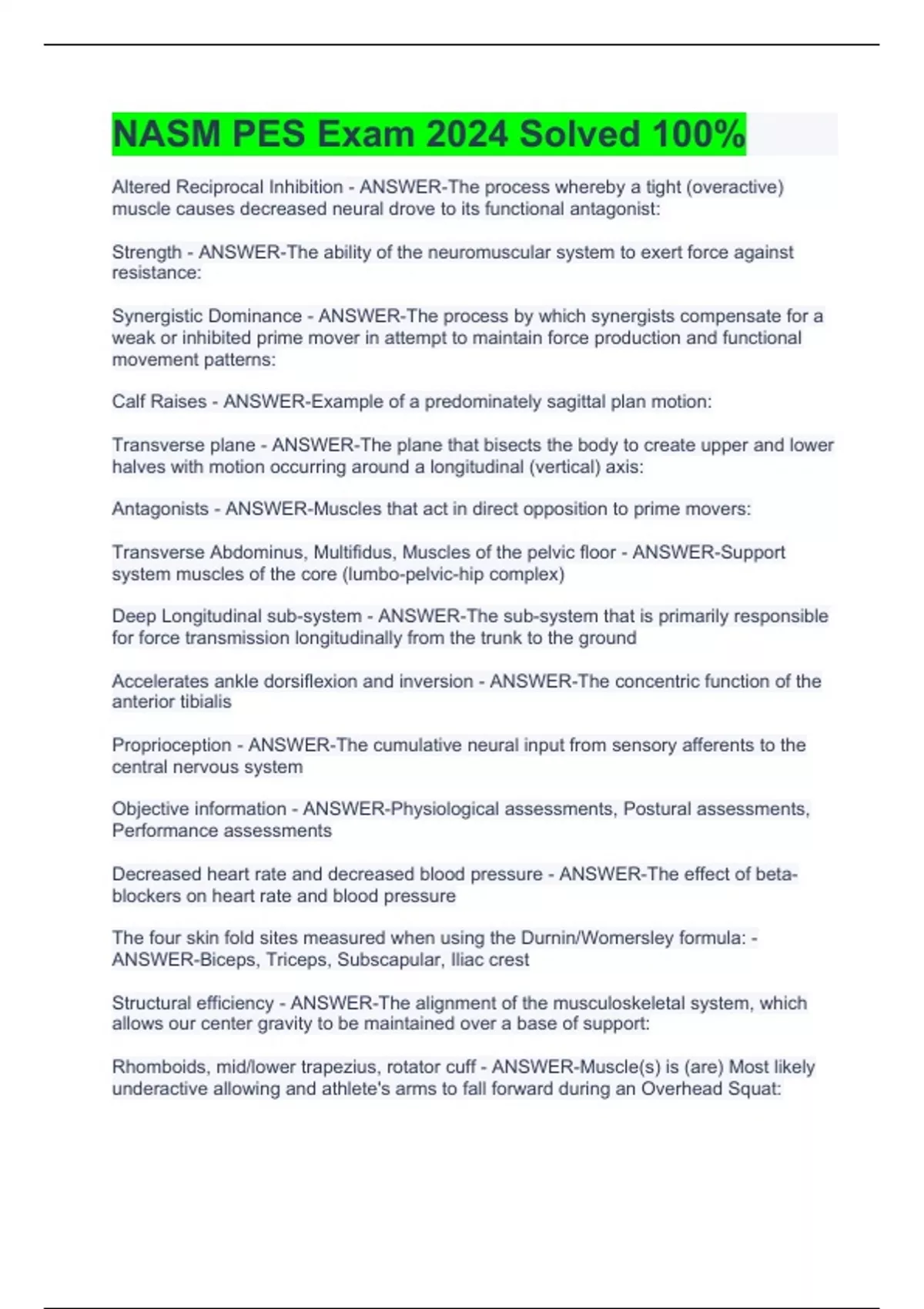 NASM PES Exam 2024 Solved 100%

Altered Reciprocal Inhibition - ANSWER-The process whereby a tight (overactive) muscle causes decreased neural drove to its functional antagonist:

Strength - ANSWER-The ability of the neuromuscular system to exert force against resistance:

Synergistic Dominance - ANSWER-The process by which synergists compensate for a weak or inhibited prime mover in attempt to maintain force production and functional movement patterns:

Calf Raises - ANSWER-Example of a predominately sagittal plan motion:

Transverse plane - ANSWER-The plane that bisects the body to create upper and lower halves with motion occurring around a longitudinal (vertical) axis:

Antagonists - ANSWER-Muscles that act in direct opposition to prime movers:

Transverse Abdominus, Multifidus, Muscles of the pelvic floor - ANSWER-Support system muscles of the core (lumbo-pelvic-hip complex)

Deep Longitudinal sub-system - ANSWER-The sub-system that is primarily responsible for force transmission longitudinally from the trunk to the ground

Accelerates ankle dorsiflexion and inversion - ANSWER-The concentric function of the anterior tibialis

Proprioception - ANSWER-The cumulative neural input from sensory afferents to the central nervous system

Objective information - ANSWER-Physiological assessments, Postural assessments, Performance assessments

Decreased heart rate and decreased blood pressure - ANSWER-The effect of beta-blockers on heart rate and blood pressure

The four skin fold sites measured when using the Durnin/Womersley formula: - ANSWER-Biceps, Triceps, Subscapular, Iliac crest

Structural efficiency - ANSWER-The alignment of the musculoskeletal system, which allows our center gravity to be maintained over a base of support:

Rhomboids, mid/lower trapezius, rotator cuff - ANSWER-Muscle(s) is (are) Most likely underactive allowing and athlete's arms to fall forward during an Overhead Squat: